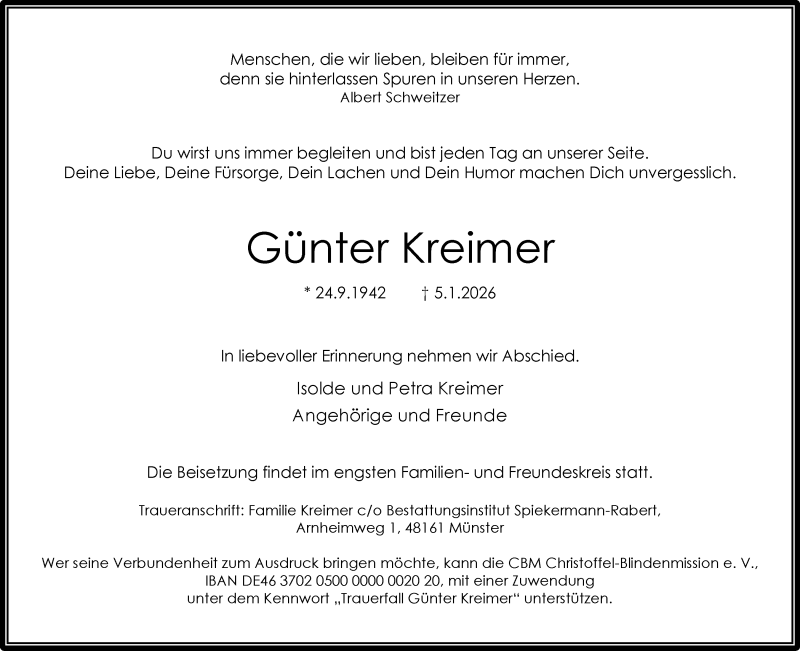 Menschen, die wir lieben, bleiben für immer, denn sie hinterlassen Spuren in unseren Herzen.
Albert Schweitzer

Du wirst uns immer begleiten und bist jeden Tag an unserer Seite. Deine Liebe, Deine Fürsorge, Dein Lachen und Dein Humor machen Dich unvergesslich.

Günter Kreimer

* 24.9.1942 † 5.1.2026

In liebevoller Erinnerung nehmen wir Abschied.

Isolde und Petra Kreimer
Angehörige und Freunde

Die Beisetzung findet im engsten Familien- und Freundeskreis statt.

Traueranschrift: Familie Kreimer c/o Bestattungsinstitut Spiekermann-Rabert, Arnheimweg 1, 48161 Münster

Wer seine Verbundenheit zum Ausdruck bringen möchte, kann die CBM Christoffel-Blindenmission e. V., IBAN DE46 3702 0500 0000 0020 20, mit einer Zuwendung unter dem Kennwort „Trauerfall Günter Kreimer“ unterstützen.